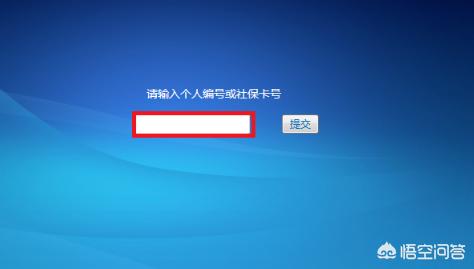 请输入个人编号或社保卡号

提交

悟空问答